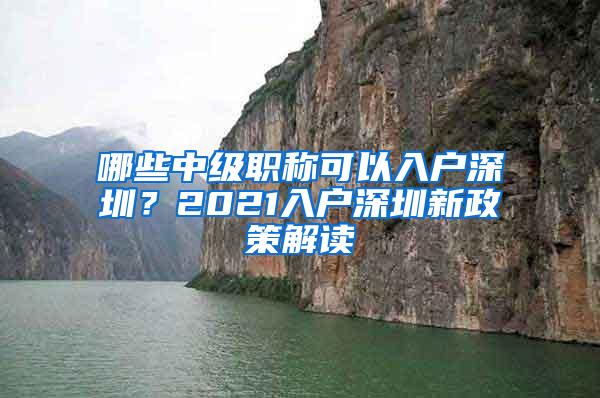 哪些中级职称可以入户深圳？2021入户深圳新政策解读